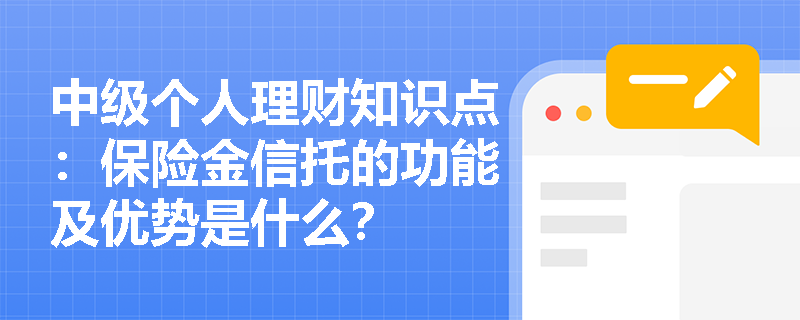 中级个人理财知识点：保险金信托的功能及优势是什么?